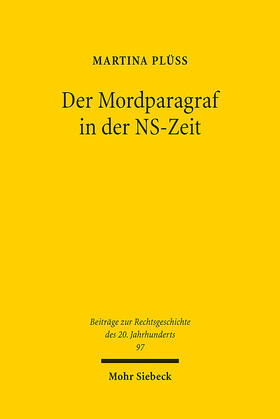 MARTINA PLÜSS

Der Mordparagraf in der NS-Zeit

Beiträge zur Rechtsgeschichte des 20. Jahrhunderts
97

Mohr Siebeck